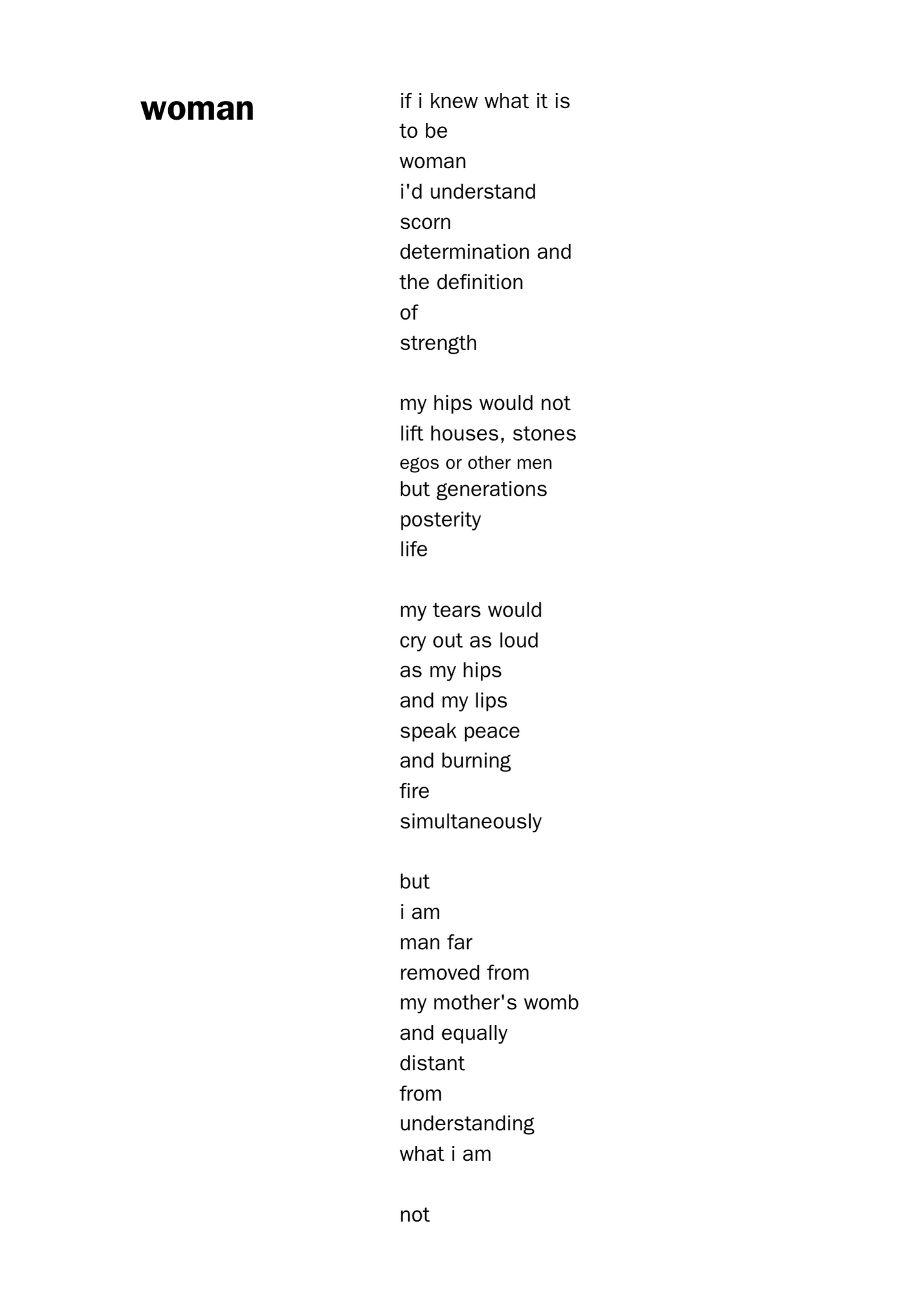 woman

if i knew what it is
to be
woman
i'd understand
scorn
determination and
the definition
of
strength

my hips would not
lift houses, stones
egos or other men
but generations
posterity
life

my tears would
cry out as loud
as my hips
and my lips
speak peace
and burning
fire
simultaneously

but
i am
man far
removed from
my mother's womb
and equally
distant
from
understanding
what i am

not